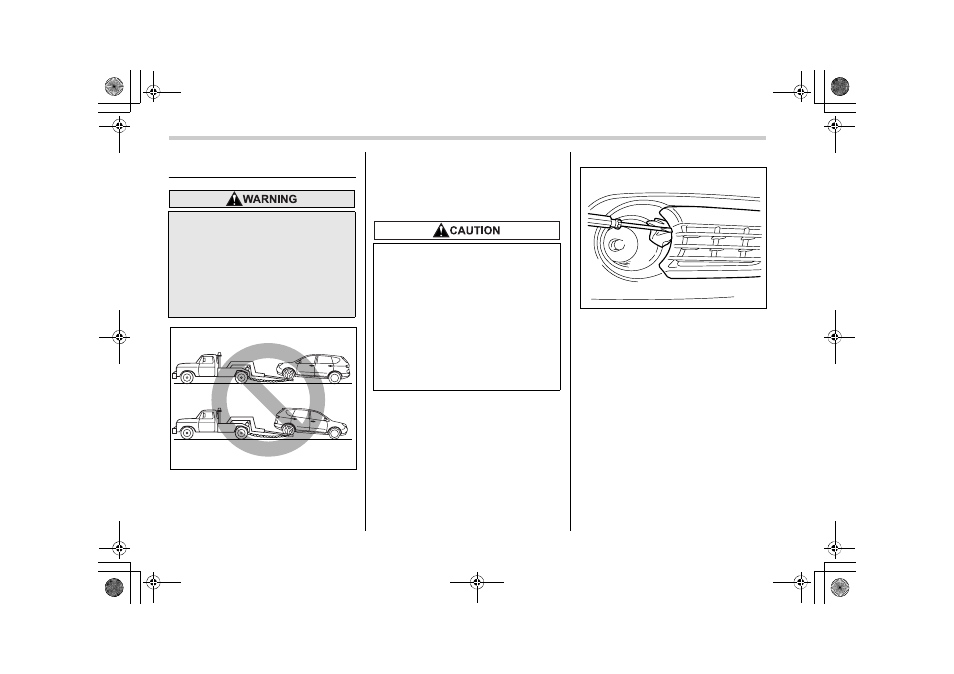 WARNING

CAUTION